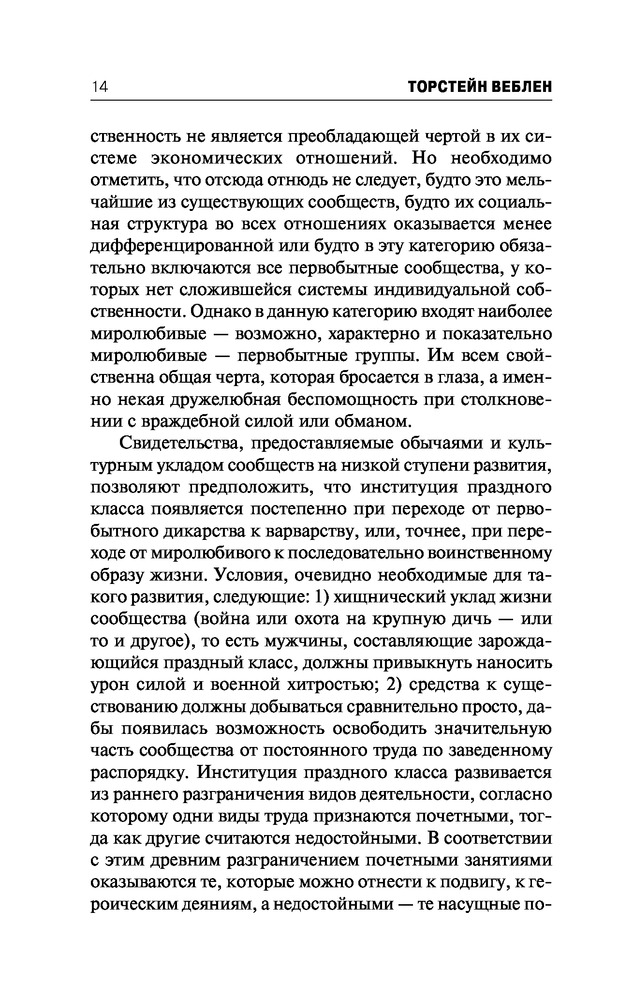 14 ТОРСТЕЙН ВЕБЛЕН

ственность не является преобладающей чертой в их системе экономических отношений. Но необходимо отметить, что отсюда отнюдь не следует, будто это мельчайшие из существующих сообществ, будто их социальная структура во всех отношениях оказывается менее дифференцированной или будто в эту категорию обязательно включаются все первобытные сообщества, у которых нет сложившейся системы индивидуальной собственности. Однако в данную категорию входят наиболее миролюбивые — возможно, характерно и показательно миролюбивые — первобытные группы. Им всем свойственна общая черта, которая бросается в глаза, а именно некая дружелюбная беспомощность при столкновении с враждебной силой или обманом.

Свидетельства, предоставляемые обычаями и культурным укладом сообществ на низкой ступени развития, позволяют предположить, что институция праздного класса появляется постепенно при переходе от первобытного дикарства к варварству, или, точнее, при переходе от миролюбивого к последовательно воинственному образу жизни. Условия, очевидно необходимые для такого развития, следующие: 1) хищнический уклад жизни сообщества (война или охота на крупную дичь — или то и другое), то есть мужчины, составляющие зарождающийся праздный класс, должны привыкнуть наносить урон силой и военной хитростью; 2) средства к существованию должны добываться сравнительно просто, дабы появилась возможность освободить значительную часть сообщества от постоянного труда по заведенному распорядку. Институция праздного класса развивается из раннего разграничения видов деятельности, согласно которому одни виды труда признаются почетными, тогда как другие считаются недостойными. В соответствии с этим древним разграничением почетными занятиями оказываются те, которые можно отнести к подвигу, к героическим деяниям, а недостойными — те насущные по-